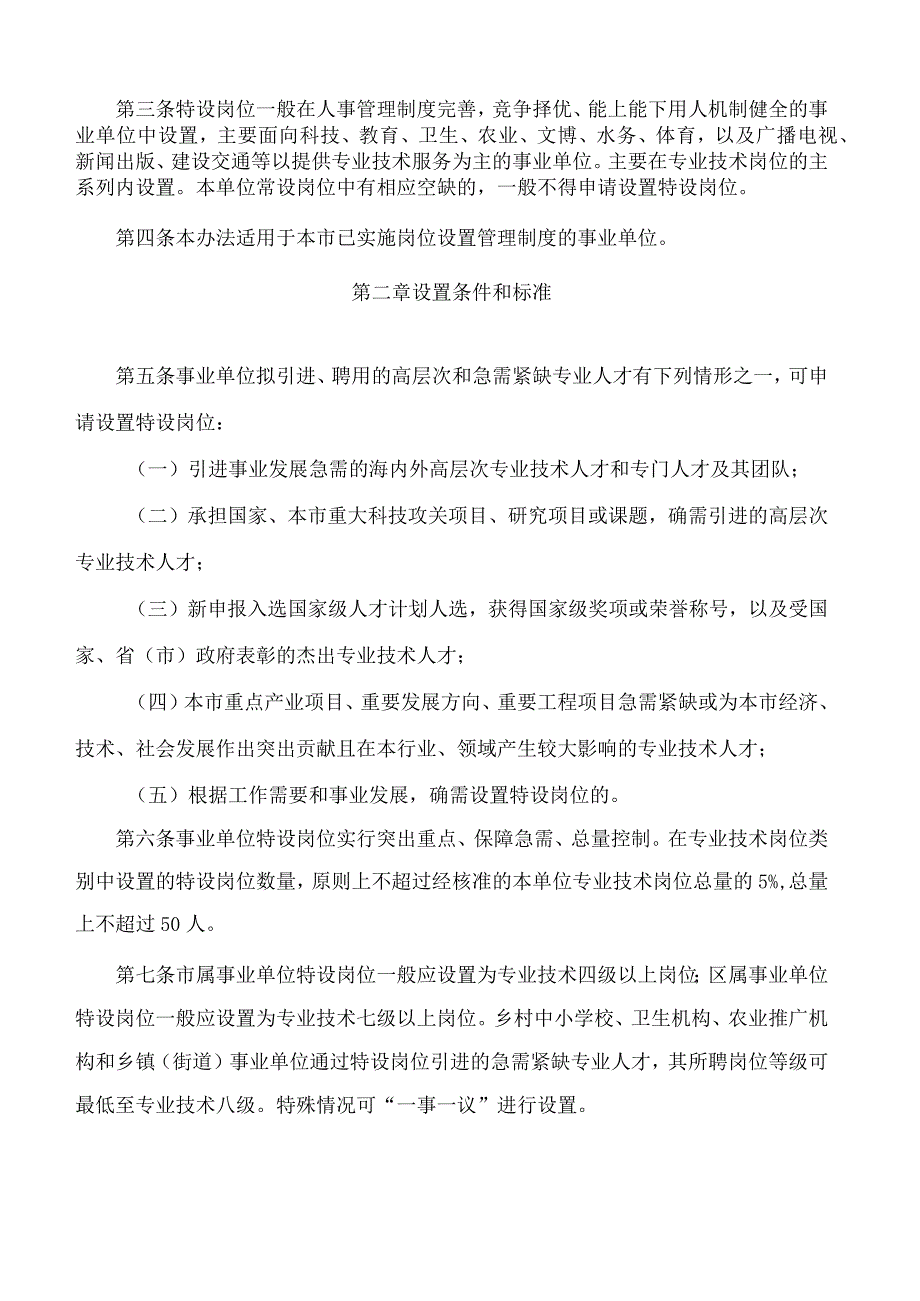 第三条特设岗位一般在人事管理制度完善，竞争择优、能上能下用人机制健全的事业单位中设置，主要面向科技、教育、卫生、农业、文博、水务、体育，以及广播电视、新闻出版、建设交通等以提供专业技术服务为主的事业单位。主要在专业技术岗位的主系列内设置。本单位常设岗位中有相应空缺的，一般不得申请设置特设岗位。

第四条本办法适用于本市已实施岗位设置管理制度的事业单位。

第二章设置条件和标准

第五条事业单位拟引进、聘用的高层次和急需紧缺专业人才有下列情形之一，可申请设置特设岗位：

（一）引进事业发展急需的海内外高层次专业技术人才和专门人才及其团队；

（二）承担国家、本市重大科技攻关项目、研究项目或课题，确需引进的高层次专业技术人才；

（三）新申报入选国家级人才计划人选，获得国家级奖项或荣誉称号，以及受国家、省（市）政府表彰的杰出专业技术人才；

（四）本市重点产业项目、重要发展方向、重要工程项目急需紧缺或为本市经济、技术、社会发展作出突出贡献且在本行业、领域产生较大影响的专业技术人才；

（五）根据工作需要和事业发展，确需设置特设岗位的。

第六条事业单位特设岗位实行突出重点、保障急需、总量控制。在专业技术岗位类别中设置的特设岗位数量，原则上不超过经核准的本单位专业技术岗位总量的5%,总量上不超过50人。

第七条市属事业单位特设岗位一般应设置为专业技术四级以上岗位;区属事业单位特设岗位一般应设置为专业技术七级以上岗位。乡村中小学校、卫生机构、农业推广机构和乡镇（街道）事业单位通过特设岗位引进的急需紧缺专业人才，其所聘岗位等级可最低至专业技术八级。特殊情况可“一事一议”进行设置。